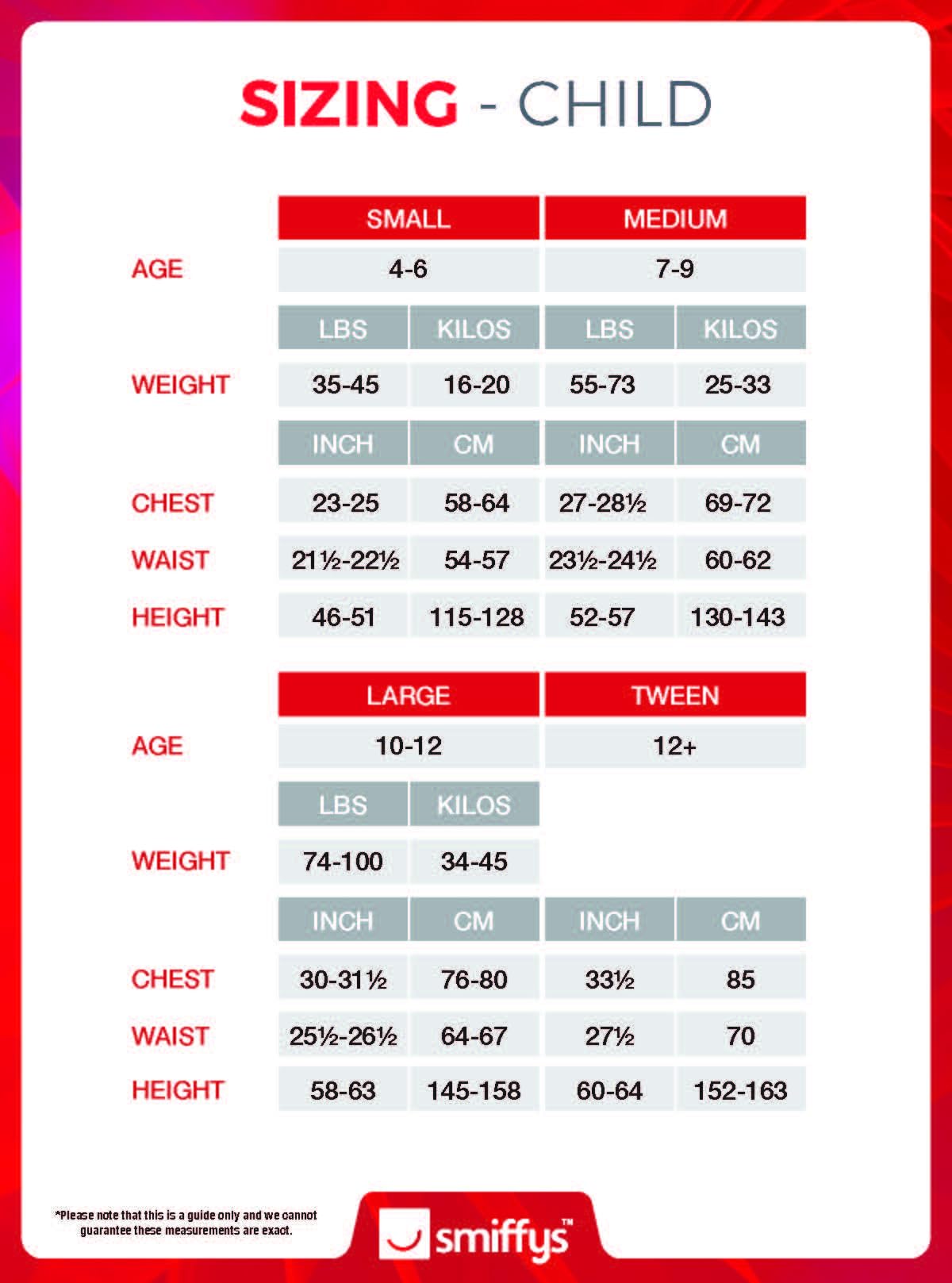 SIZING - CHILD

| | SMALL | | MEDIUM | |
|---|---|---|---|---|
| AGE | 4-6 | | 7-9 | |
| | LBS | KILOS | LBS | KILOS |
| WEIGHT | 35-45 | 16-20 | 55-73 | 25-33 |
| | INCH | CM | INCH | CM |
| CHEST | 23-25 | 58-64 | 27-28½ | 69-72 |
| WAIST | 21½-22½ | 54-57 | 23½-24½ | 60-62 |
| HEIGHT | 46-51 | 115-128 | 52-57 | 130-143 |

| | LARGE | | TWEEN | |
|---|---|---|---|---|
| AGE | 10-12 | | 12+ | |
| | LBS | KILOS | | |
| WEIGHT | 74-100 | 34-45 | | |
| | INCH | CM | INCH | CM |
| CHEST | 30-31½ | 76-80 | 33½ | 85 |
| WAIST | 25½-26½ | 64-67 | 27½ | 70 |
| HEIGHT | 58-63 | 145-158 | 60-64 | 152-163 |

*Please note that this is a guide only and we cannot guarantee these measurements are exact.

smiffys™